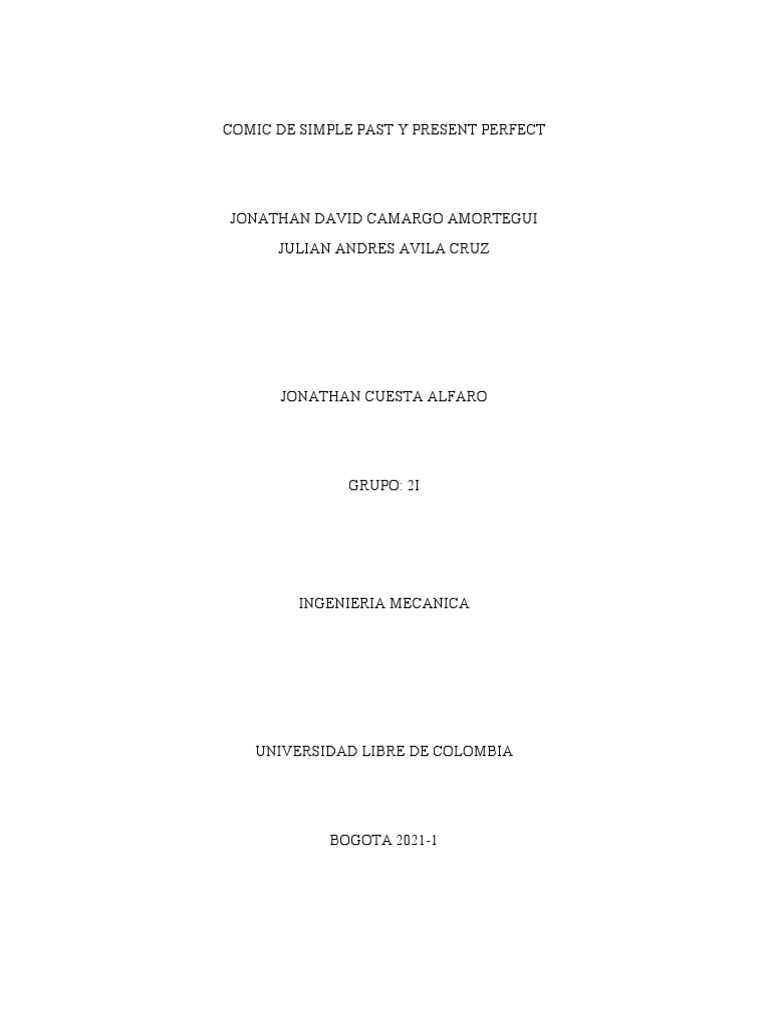 COMIC DE SIMPLE PAST Y PRESENT PERFECT

JONATHAN DAVID CAMARGO AMORTEGUI
JULIAN ANDRES AVILA CRUZ

JONATHAN CUESTA ALFARO

GRUPO: 2I

INGENIERIA MECANICA

UNIVERSIDAD LIBRE DE COLOMBIA

BOGOTA 2021-1